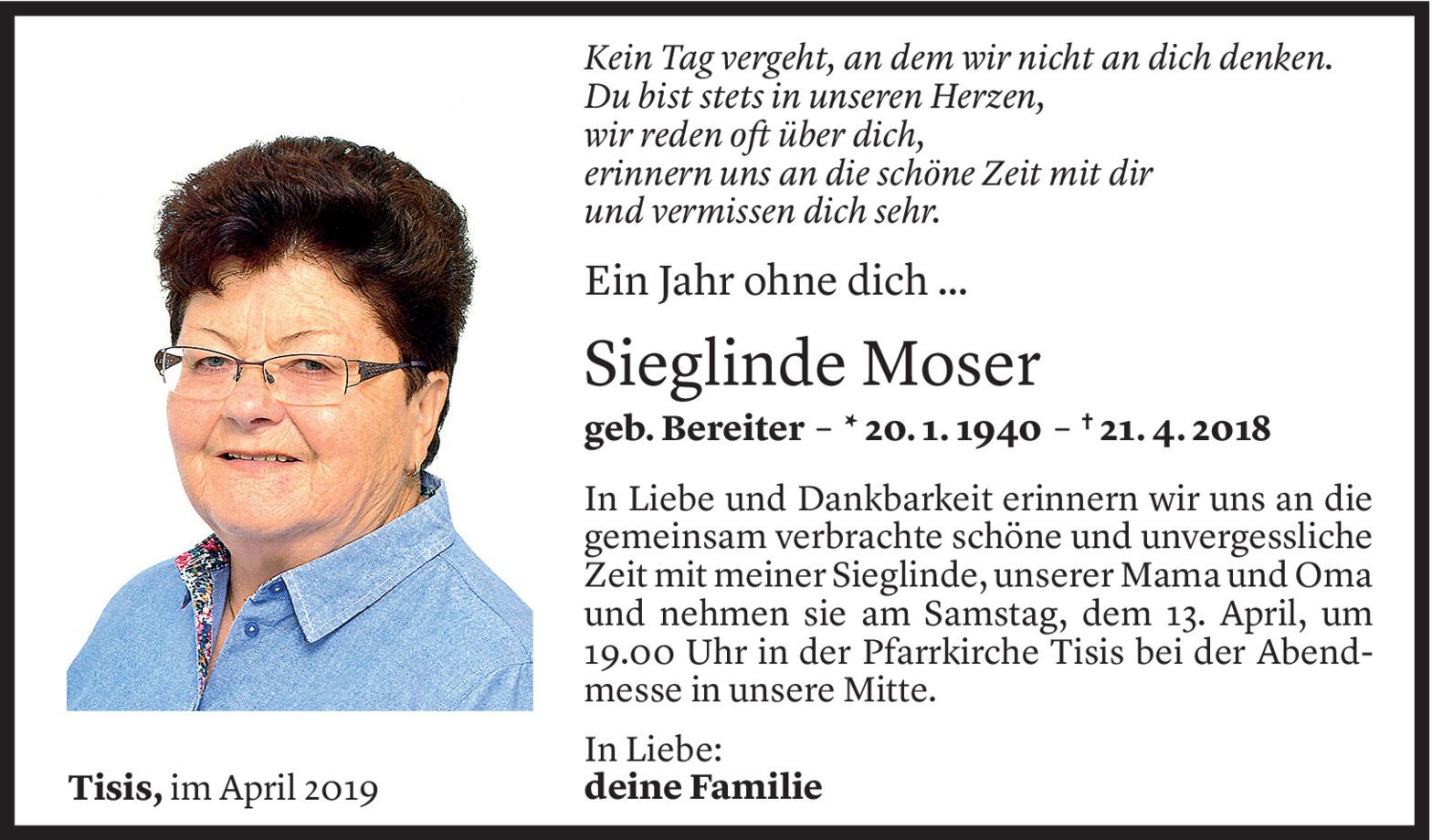 Kein Tag vergeht, an dem wir nicht an dich denken.
Du bist stets in unseren Herzen,
wir reden oft über dich,
erinnern uns an die schöne Zeit mit dir
und vermissen dich sehr.

Ein Jahr ohne dich ...

Sieglinde Moser

geb. Bereiter – * 20. 1. 1940 – † 21. 4. 2018

In Liebe und Dankbarkeit erinnern wir uns an die gemeinsam verbrachte schöne und unvergessliche Zeit mit meiner Sieglinde, unserer Mama und Oma und nehmen sie am Samstag, dem 13. April, um 19.00 Uhr in der Pfarrkirche Tisis bei der Abendmesse in unsere Mitte.

In Liebe:
deine Familie

Tisis, im April 2019